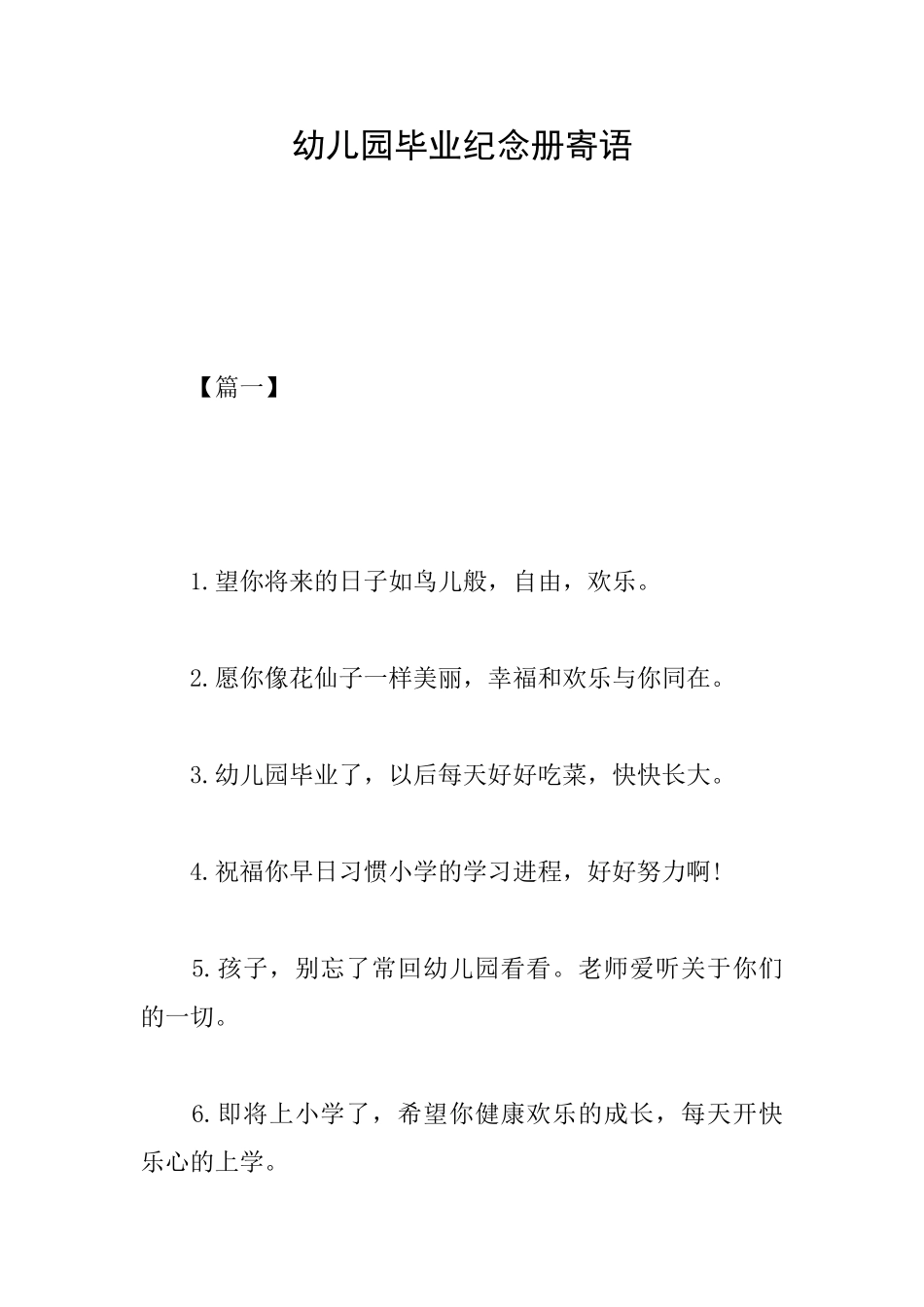 幼儿园毕业纪念册寄语

【篇一】

1.望你将来的日子如鸟儿般，自由，欢乐。

2.愿你像花仙子一样美丽，幸福和欢乐与你同在。

3.幼儿园毕业了，以后每天好好吃菜，快快长大。

4.祝福你早日习惯小学的学习进程，好好努力啊!

5.孩子，别忘了常回幼儿园看看。老师爱听关于你们的一切。

6.即将上小学了，希望你健康欢乐的成长，每天开快乐心的上学。